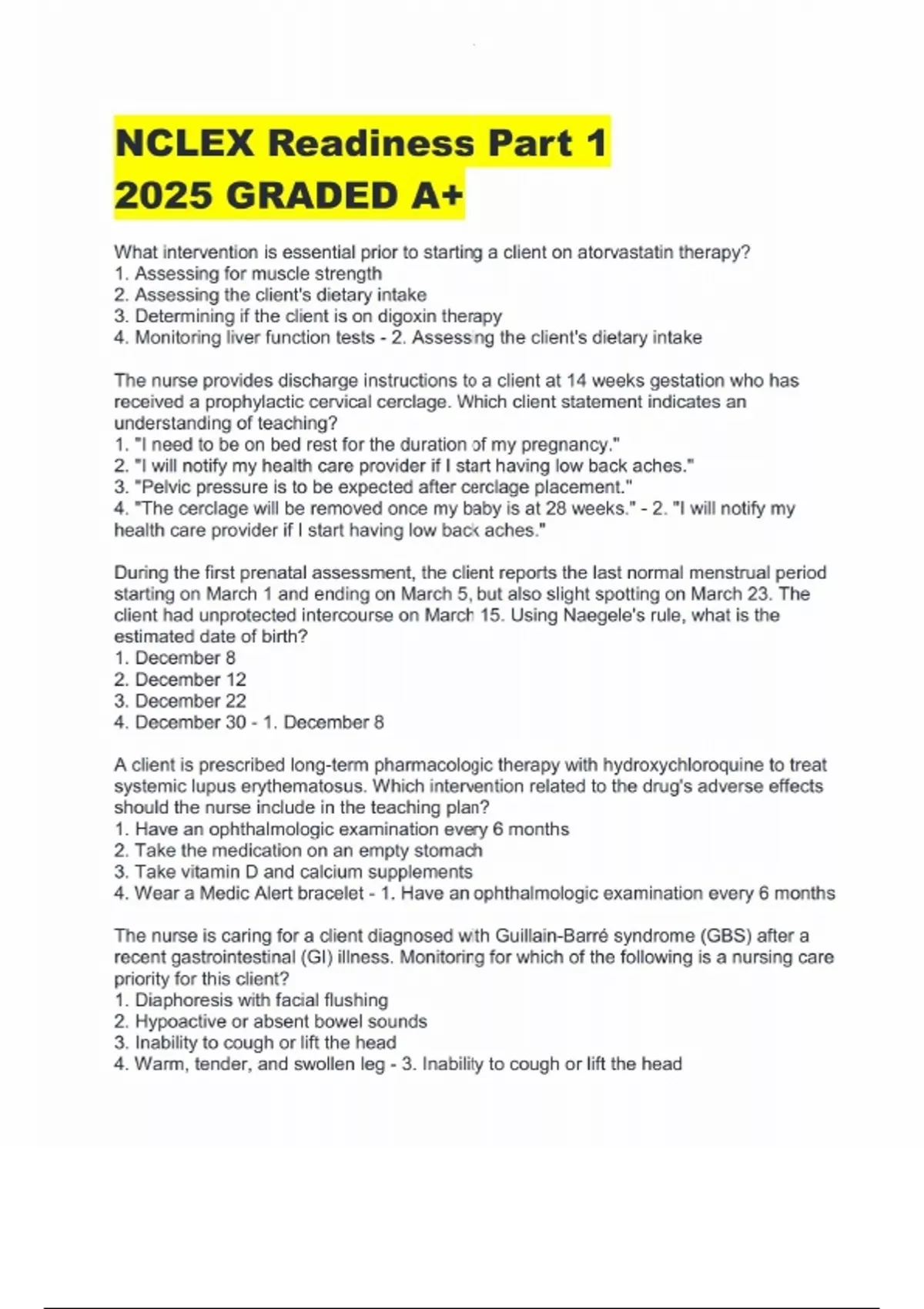 NCLEX Readiness Part 1
2025 GRADED A+

What intervention is essential prior to starting a client on atorvastatin therapy?
1. Assessing for muscle strength
2. Assessing the client's dietary intake
3. Determining if the client is on digoxin therapy
4. Monitoring liver function tests - 2. Assessing the client's dietary intake

The nurse provides discharge instructions to a client at 14 weeks gestation who has received a prophylactic cervical cerclage. Which client statement indicates an understanding of teaching?
1. "I need to be on bed rest for the duration of my pregnancy."
2. "I will notify my health care provider if I start having low back aches."
3. "Pelvic pressure is to be expected after cerclage placement."
4. "The cerclage will be removed once my baby is at 28 weeks." - 2. "I will notify my health care provider if I start having low back aches."

During the first prenatal assessment, the client reports the last normal menstrual period starting on March 1 and ending on March 5, but also slight spotting on March 23. The client had unprotected intercourse on March 15. Using Naegele's rule, what is the estimated date of birth?
1. December 8
2. December 12
3. December 22
4. December 30 - 1. December 8

A client is prescribed long-term pharmacologic therapy with hydroxychloroquine to treat systemic lupus erythematosus. Which intervention related to the drug's adverse effects should the nurse include in the teaching plan?
1. Have an ophthalmologic examination every 6 months
2. Take the medication on an empty stomach
3. Take vitamin D and calcium supplements
4. Wear a Medic Alert bracelet - 1. Have an ophthalmologic examination every 6 months

The nurse is caring for a client diagnosed with Guillain-Barré syndrome (GBS) after a recent gastrointestinal (GI) illness. Monitoring for which of the following is a nursing care priority for this client?
1. Diaphoresis with facial flushing
2. Hypoactive or absent bowel sounds
3. Inability to cough or lift the head
4. Warm, tender, and swollen leg - 3. Inability to cough or lift the head